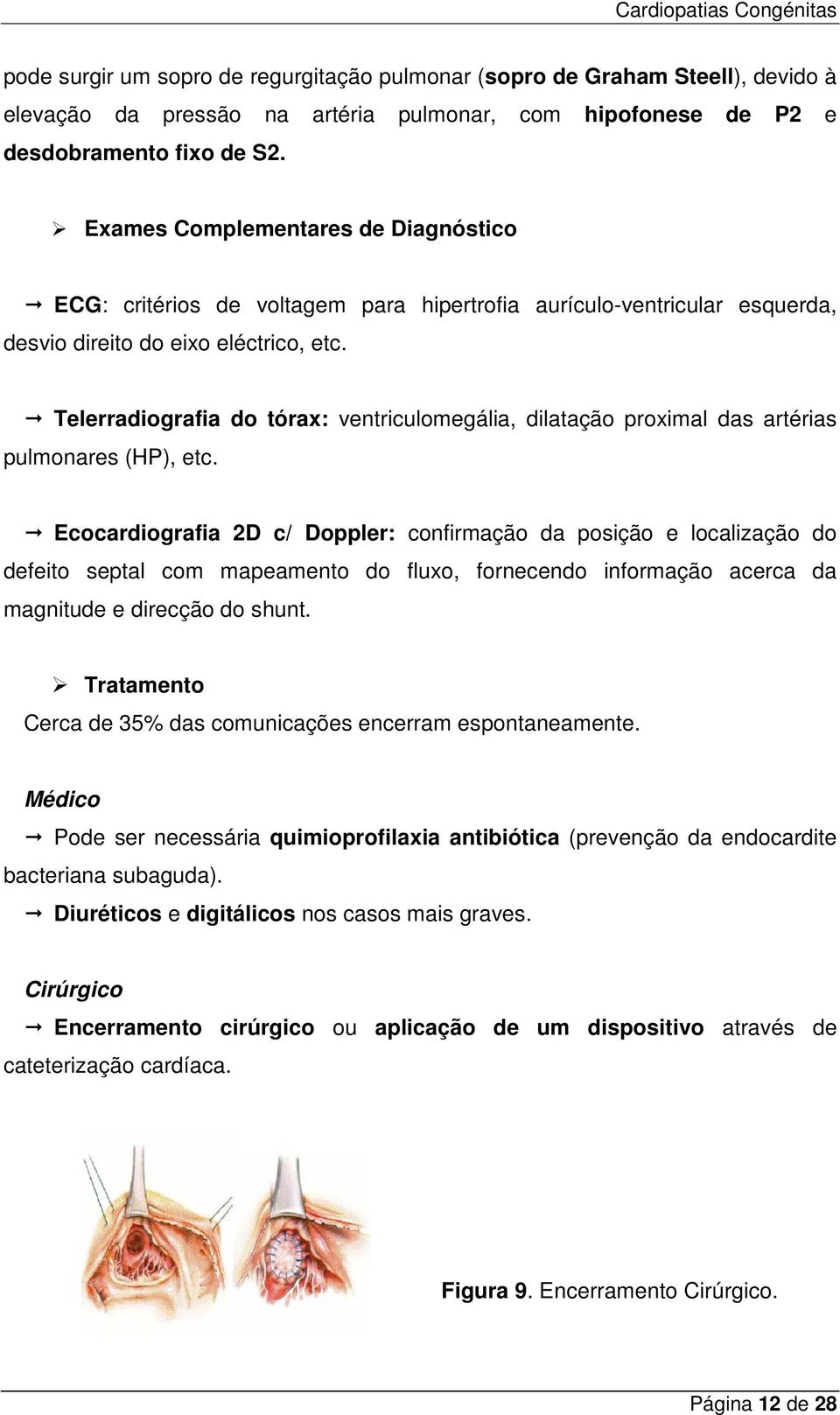 Cardiopatias Congénitas

pode surgir um sopro de regurgitação pulmonar (sopro de Graham Steell), devido à elevação da pressão na artéria pulmonar, com hipofonese de P2 e desdobramento fixo de S2.

➢ Exames Complementares de Diagnóstico

→ ECG: critérios de voltagem para hipertrofia aurículo-ventricular esquerda, desvio direito do eixo eléctrico, etc.

→ Telerradiografia do tórax: ventriculomegália, dilatação proximal das artérias pulmonares (HP), etc.

→ Ecocardiografia 2D c/ Doppler: confirmação da posição e localização do defeito septal com mapeamento do fluxo, fornecendo informação acerca da magnitude e direcção do shunt.

➢ Tratamento
Cerca de 35% das comunicações encerram espontaneamente.

Médico

→ Pode ser necessária quimioprofilaxia antibiótica (prevenção da endocardite bacteriana subaguda).
→ Diuréticos e digitálicos nos casos mais graves.

Cirúrgico

→ Encerramento cirúrgico ou aplicação de um dispositivo através de cateterização cardíaca.

Figura 9. Encerramento Cirúrgico.

Página 12 de 28